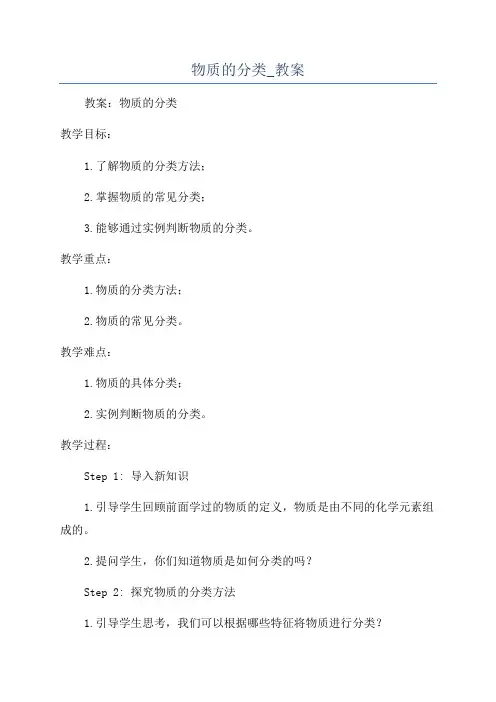 物质的分类_教案

教案：物质的分类

教学目标：

1.了解物质的分类方法；

2.掌握物质的常见分类；

3.能够通过实例判断物质的分类。

教学重点：

1.物质的分类方法；

2.物质的常见分类。

教学难点：

1.物质的具体分类；

2.实例判断物质的分类。

教学过程：

Step 1: 导入新知识

1.引导学生回顾前面学过的物质的定义，物质是由不同的化学元素组成的。

2.提问学生，你们知道物质是如何分类的吗？

Step 2: 探究物质的分类方法

1.引导学生思考，我们可以根据哪些特征将物质进行分类？